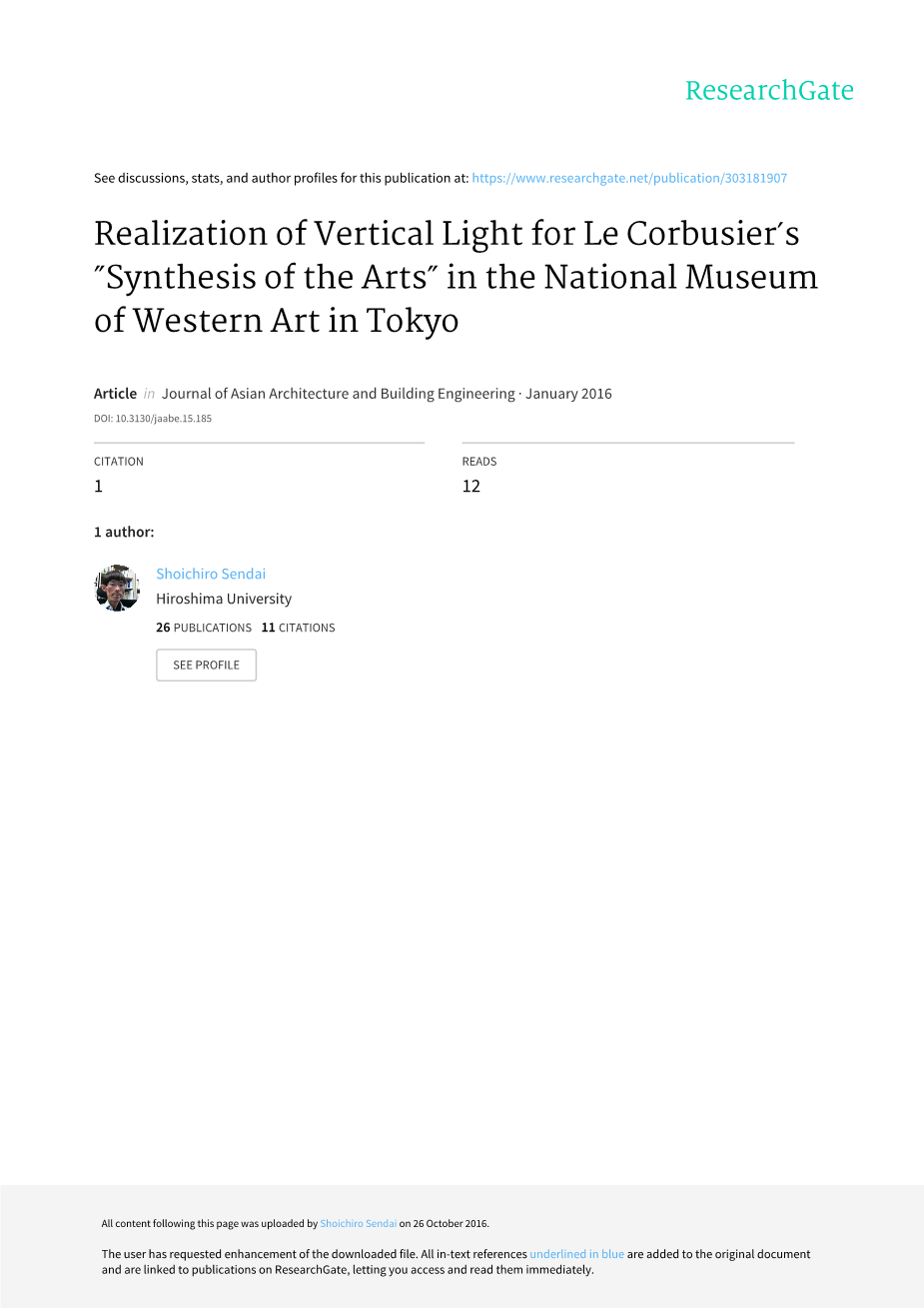 ResearchGate

See discussions, stats, and author profiles for this publication at: https://www.researchgate.net/publication/303181907

Realization of Vertical Light for Le Corbusier′s ″Synthesis of the Arts″ in the National Museum of Western Art in Tokyo

Article in Journal of Asian Architecture and Building Engineering · January 2016

DOI: 10.3130/jaabe.15.185

CITATION
1

READS
12

1 author:

Shoichiro Sendai
Hiroshima University
26 PUBLICATIONS 11 CITATIONS

SEE PROFILE

All content following this page was uploaded by Shoichiro Sendai on 26 October 2016.

The user has requested enhancement of the downloaded file. All in-text references underlined in blue are added to the original document and are linked to publications on ResearchGate, letting you access and read them immediately.